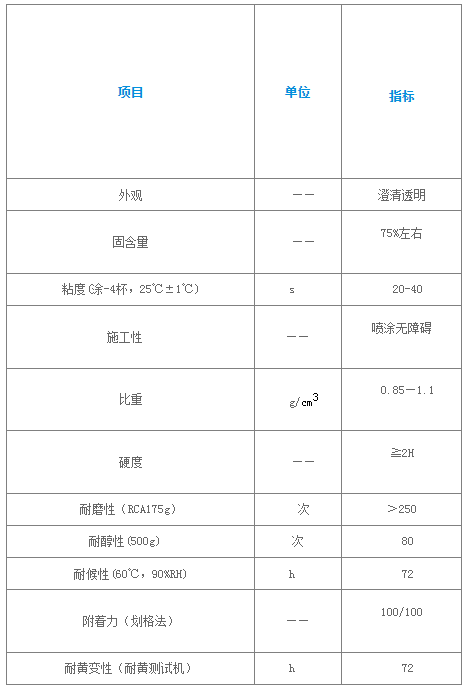 | 项目 | 单位 | 指标 |
|---|---|---|
| 外观 | —— | 澄清透明 |
| 固含量 | —— | 75%左右 |
| 粘度(涂-4杯，25℃±1℃) | s | 20-40 |
| 施工性 | —— | 喷涂无障碍 |
| 比重 | $g/cm^3$ | 0.85—1.1 |
| 硬度 | —— | ≧2H |
| 耐磨性（RCA175g） | 次 | ＞250 |
| 耐醇性(500g) | 次 | 80 |
| 耐候性(60℃，90%RH) | h | 72 |
| 附着力（划格法） | —— | 100/100 |
| 耐黄变性（耐黄测试机） | h | 72 |